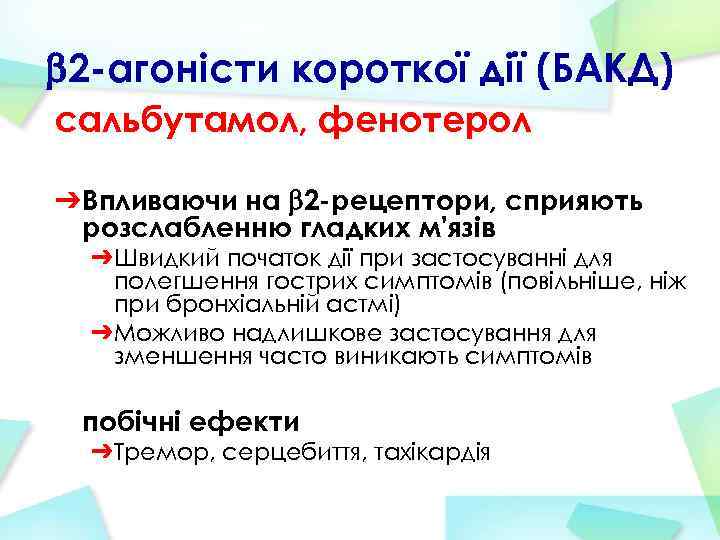 β2-агоністи короткої дії (БАКД)
сальбутамол, фенотерол

➔Впливаючи на β2-рецептори, сприяють розслабленню гладких м'язів
➔Швидкий початок дії при застосуванні для полегшення гострих симптомів (повільніше, ніж при бронхіальній астмі)
➔Можливо надлишкове застосування для зменшення часто виникають симптомів

побічні ефекти
➔Тремор, серцебиття, тахікардія